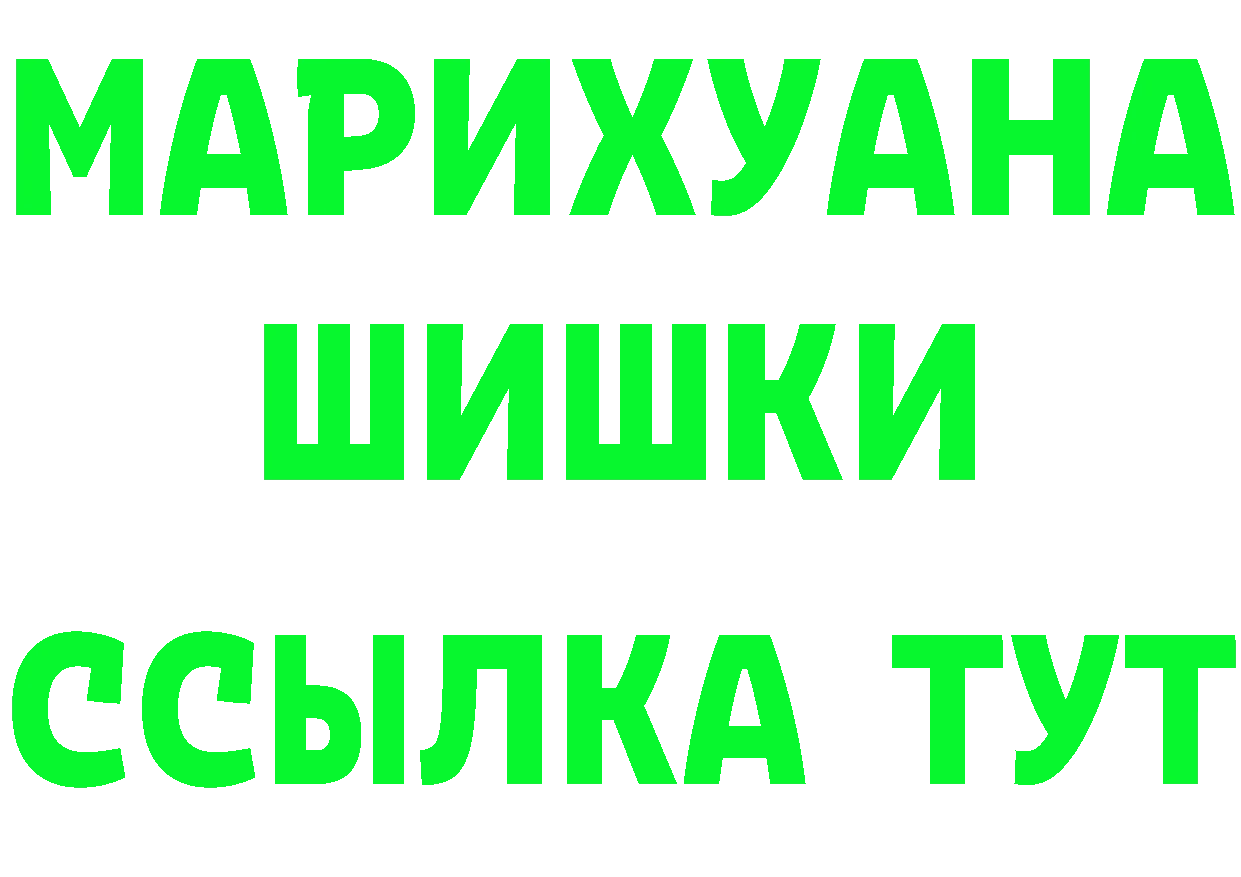 МАРИХУАНА
ШИШКИ
ССЫЛКА ТУТ